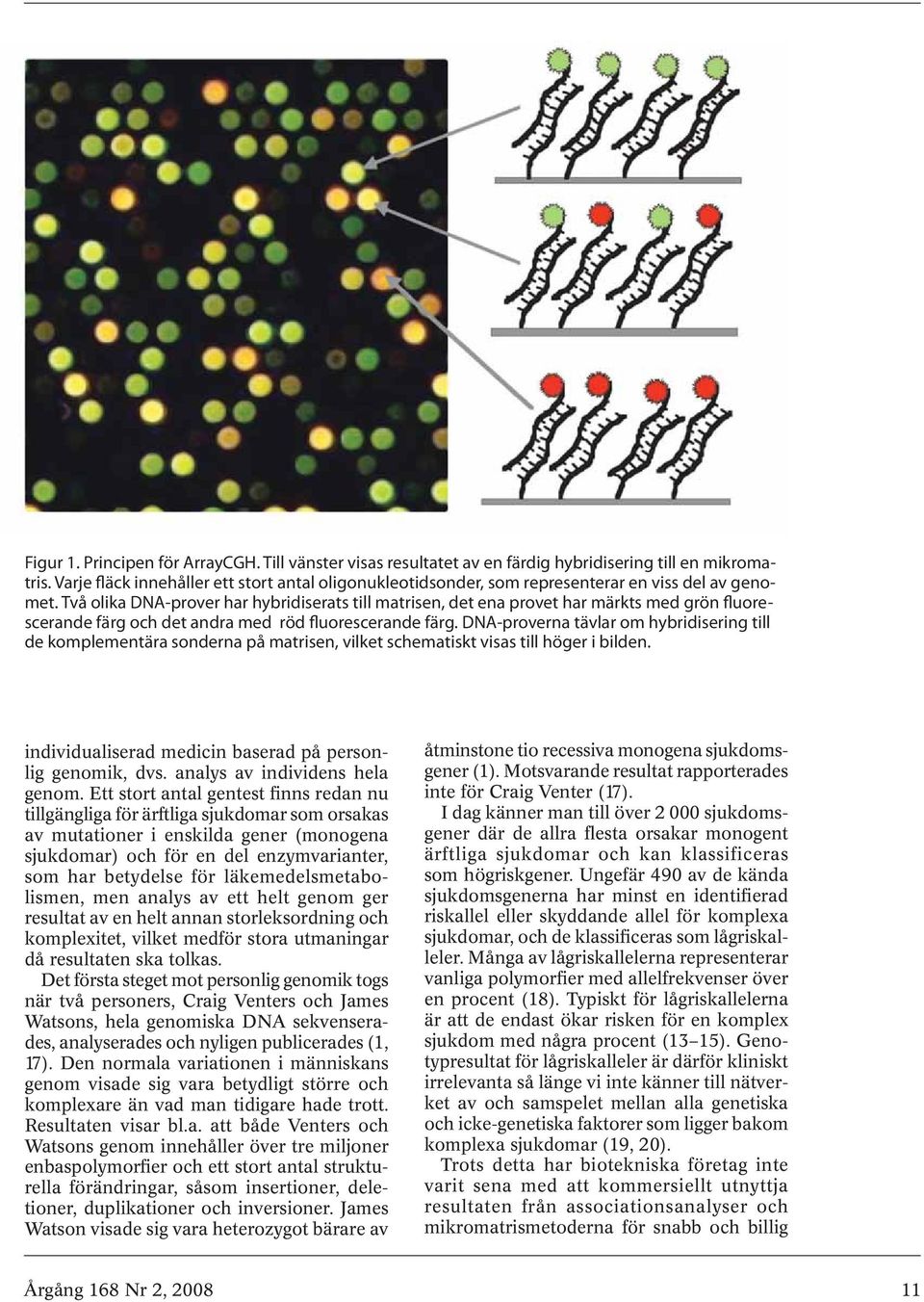 Figur 1. Principen för ArrayCGH. Till vänster visas resultatet av en färdig hybridisering till en mikromatris. Varje fläck innehåller ett stort antal oligonukleotidsonder, som representerar en viss del av genomet. Två olika DNA-prover har hybridiserats till matrisen, det ena provet har märkts med grön fluorescerande färg och det andra med röd fluorescerande färg. DNA-proverna tävlar om hybridisering till de komplementära sonderna på matrisen, vilket schematiskt visas till höger i bilden.

individualiserad medicin baserad på personlig genomik, dvs. analys av individens hela genom. Ett stort antal gentest finns redan nu tillgängliga för ärftliga sjukdomar som orsakas av mutationer i enskilda gener (monogena sjukdomar) och för en del enzymvarianter, som har betydelse för läkemedelsmetabolismen, men analys av ett helt genom ger resultat av en helt annan storleksordning och komplexitet, vilket medför stora utmaningar då resultaten ska tolkas.

Det första steget mot personlig genomik togs när två personers, Craig Venters och James Watsons, hela genomiska DNA sekvenserades, analyserades och nyligen publicerades (1, 17). Den normala variationen i människans genom visade sig vara betydligt större och komplexare än vad man tidigare hade trott. Resultaten visar bl.a. att både Venters och Watsons genom innehåller över tre miljoner enbaspolymorfier och ett stort antal strukturella förändringar, såsom insertioner, deletioner, duplikationer och inversioner. James Watson visade sig vara heterozygot bärare av

åtminstone tio recessiva monogena sjukdomsgener (1). Motsvarande resultat rapporterades inte för Craig Venter (17).

I dag känner man till över 2 000 sjukdomsgener där de allra flesta orsakar monogent ärftliga sjukdomar och kan klassificeras som högriskgener. Ungefär 490 av de kända sjukdomsgenerna har minst en identifierad riskallel eller skyddande allel för komplexa sjukdomar, och de klassificeras som lågriskalleler. Många av lågriskallelerna representerar vanliga polymorfier med allelfrekvenser över en procent (18). Typiskt för lågriskallelerna är att de endast ökar risken för en komplex sjukdom med några procent (13–15). Genotypresultat för lågriskalleler är därför kliniskt irrelevanta så länge vi inte känner till nätverket av och samspelet mellan alla genetiska och icke-genetiska faktorer som ligger bakom komplexa sjukdomar (19, 20).

Trots detta har biotekniska företag inte varit sena med att kommersiellt utnyttja resultaten från associationsanalyser och mikromatrismetoderna för snabb och billig

Årgång 168 Nr 2, 2008

11